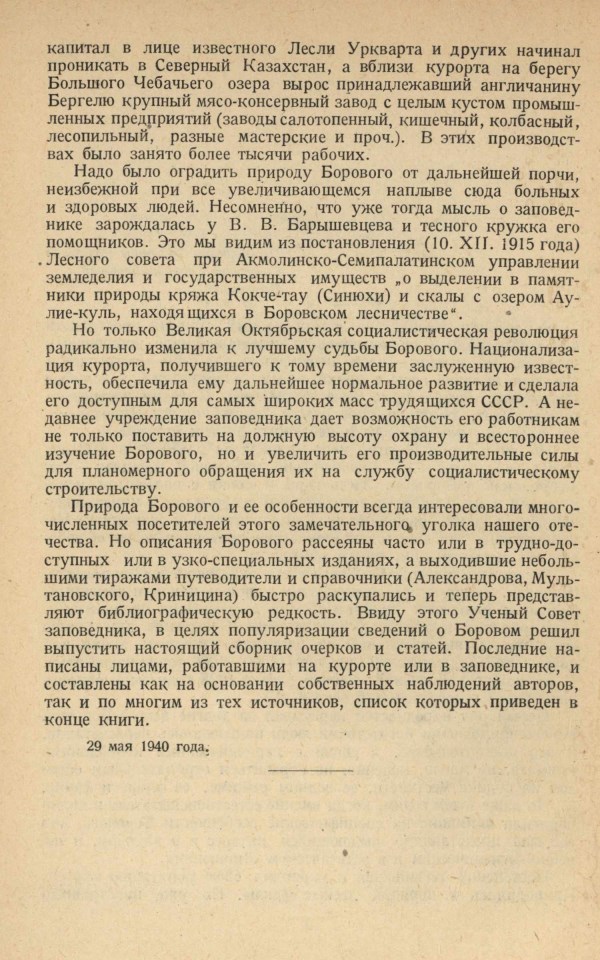 капитал в лице известного Лесли Уркварта и других начинал проникать в Северный Казахстан, а вблизи курорта на берегу Большого Чебачьего озера вырос принадлежавший англичанину Бергелю крупный мясо-консервный завод с целым кустом промышленных предприятий (заводы салотопенный, кишечный, колбасный, лесопильный, разные мастерские и проч.). В этих производствах было занято более тысячи рабочих.

Надо было оградить природу Борового от дальнейшей порчи, неизбежной при все увеличивающемся наплыве сюда больных и здоровых людей. Несомненно, что уже тогда мысль о заповеднике зарождалась у В. В. Барышевцева и тесного кружка его помощников. Это мы видим из постановления (10. XII. 1915 года) Лесного совета при Акмолинско-Семипалатинском управлении земледелия и государственных имуществ „о выделении в памятники природы кряжа Кокче-тау (Синюхи) и скалы с озером Аулие-куль, находящихся в Боровском лесничестве“.

Но только Великая Октябрьская социалистическая революция радикально изменила к лучшему судьбы Борового. Национализация курорта, получившего к тому времени заслуженную известность, обеспечила ему дальнейшее нормальное развитие и сделала его доступным для самых широких масс трудящихся СССР. А недавнее учреждение заповедника дает возможность его работникам не только поставить на должную высоту охрану и всестороннее изучение Борового, но и увеличить его производительные силы для планомерного обращения их на службу социалистическому строительству.

Природа Борового и ее особенности всегда интересовали многочисленных посетителей этого замечательного уголка нашего отечества. Но описания Борового рассеяны часто или в трудно-доступных или в узко-специальных изданиях, а выходившие небольшими тиражами путеводители и справочники (Александрова, Мультановского, Криницина) быстро раскупались и теперь представляют библиографическую редкость. Ввиду этого Ученый Совет заповедника, в целях популяризации сведений о Боровом решил выпустить настоящий сборник очерков и статей. Последние написаны лицами, работавшими на курорте или в заповеднике, и составлены как на основании собственных наблюдений авторов, так и по многим из тех источников, список которых приведен в конце книги.

29 мая 1940 года.